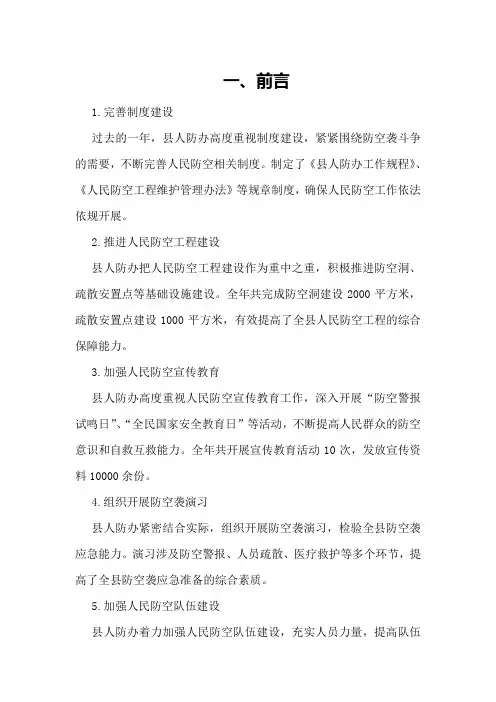 一、前言

1.完善制度建设

过去的一年，县人防办高度重视制度建设，紧紧围绕防空袭斗争的需要，不断完善人民防空相关制度。制定了《县人防办工作规程》、《人民防空工程维护管理办法》等规章制度，确保人民防空工作依法依规开展。

2.推进人民防空工程建设

县人防办把人民防空工程建设作为重中之重，积极推进防空洞、疏散安置点等基础设施建设。全年共完成防空洞建设 2000 平方米，疏散安置点建设 1000 平方米，有效提高了全县人民防空工程的综合保障能力。

3.加强人民防空宣传教育

县人防办高度重视人民防空宣传教育工作，深入开展“防空警报试鸣日”、“全民国家安全教育日”等活动，不断提高人民群众的防空意识和自救互救能力。全年共开展宣传教育活动 10 次，发放宣传资料 10000 余份。

4.组织开展防空袭演习

县人防办紧密结合实际，组织开展防空袭演习，检验全县防空袭应急能力。演习涉及防空警报、人员疏散、医疗救护等多个环节，提高了全县防空袭应急准备的综合素质。

5.加强人民防空队伍建设

县人防办着力加强人民防空队伍建设，充实人员力量，提高队伍